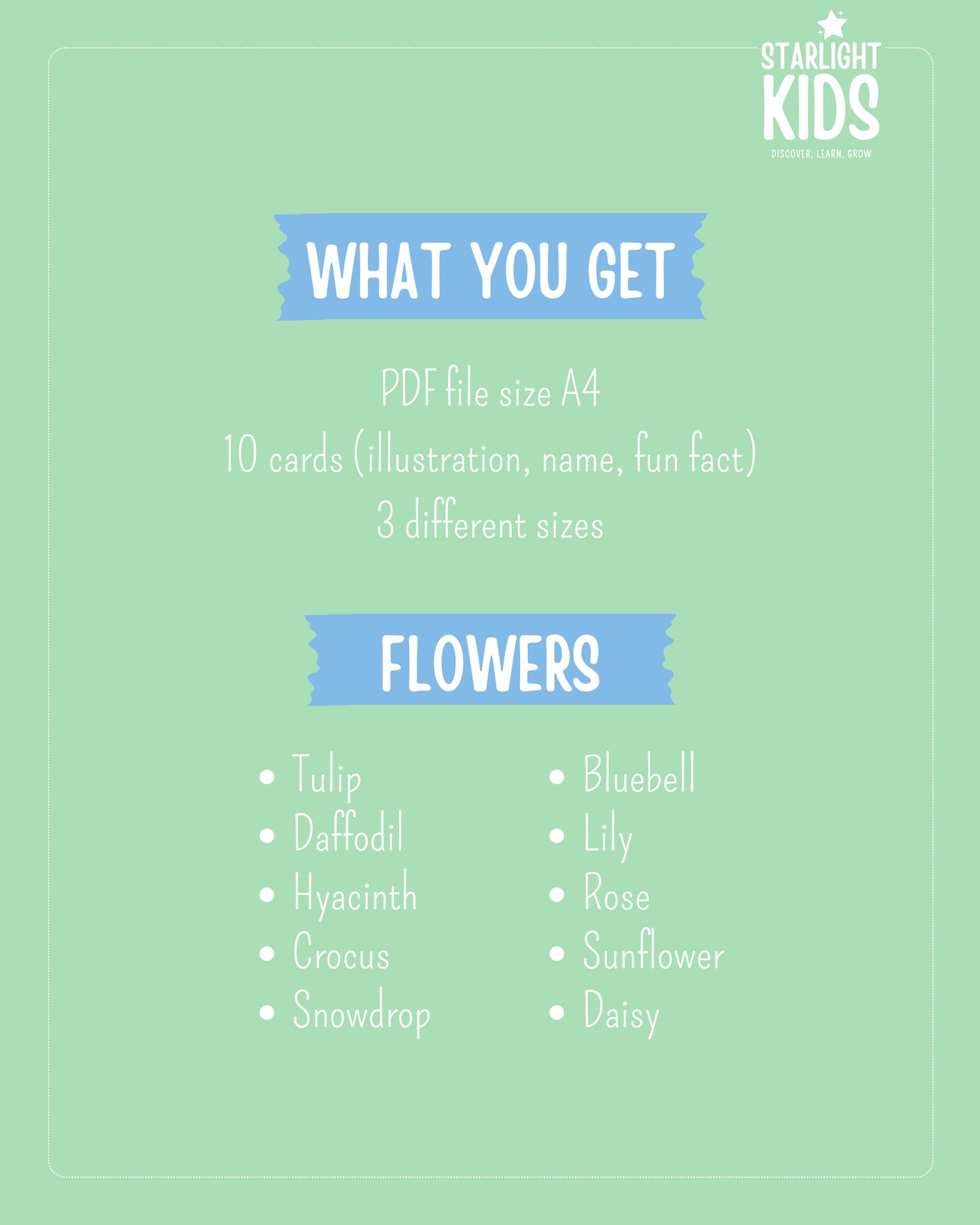 STARLIGHT
KIDS
DISCOVER, LEARN, GROW

WHAT YOU GET

PDF file size A4
10 cards (illustration, name, fun fact)
3 different sizes

FLOWERS

• Tulip
• Daffodil
• Hyacinth
• Crocus
• Snowdrop

• Bluebell
• Lily
• Rose
• Sunflower
• Daisy